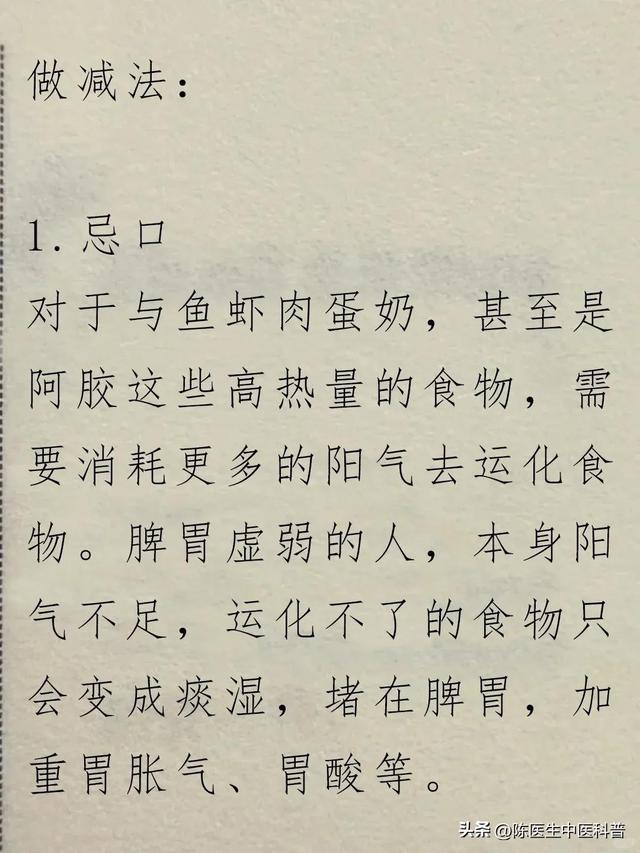 做减法：

1.忌口
对于与鱼虾肉蛋奶，甚至是阿胶这些高热量的食物，需要消耗更多的阳气去运化食物。脾胃虚弱的人，本身阳气不足，运化不了的食物只会变成痰湿，堵在脾胃，加重胃胀气、胃酸等。

头条 @陈医生中医科普